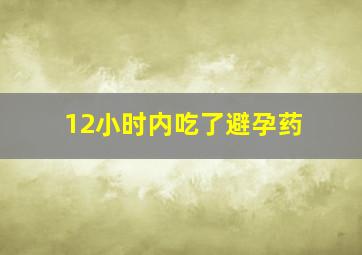 12小时内吃了避孕药